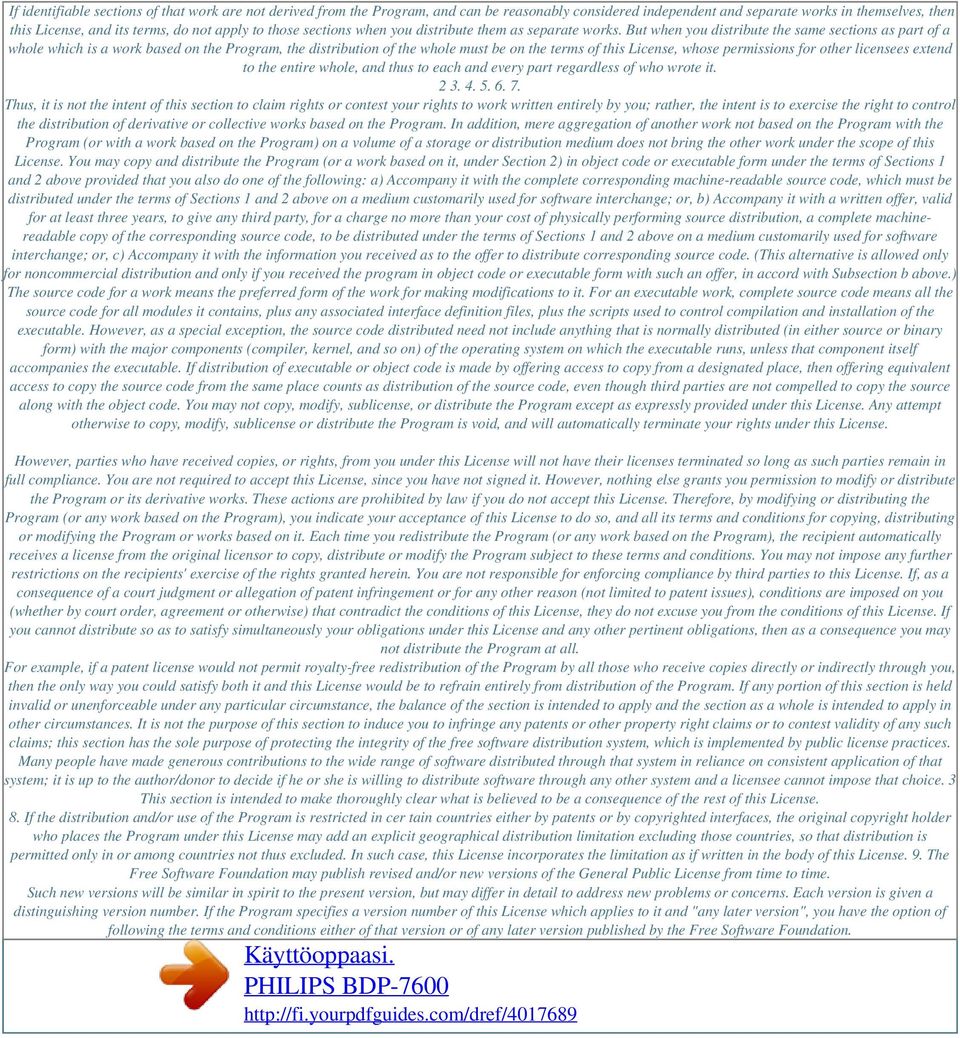 If identifiable sections of that work are not derived from the Program, and can be reasonably considered independent and separate works in themselves, then this License, and its terms, do not apply to those sections when you distribute them as separate works. But when you distribute the same sections as part of a whole which is a work based on the Program, the distribution of the whole must be on the terms of this License, whose permissions for other licensees extend to the entire whole, and thus to each and every part regardless of who wrote it.
2 3. 4. 5. 6. 7.
Thus, it is not the intent of this section to claim rights or contest your rights to work written entirely by you; rather, the intent is to exercise the right to control the distribution of derivative or collective works based on the Program. In addition, mere aggregation of another work not based on the Program with the Program (or with a work based on the Program) on a volume of a storage or distribution medium does not bring the other work under the scope of this License. You may copy and distribute the Program (or a work based on it, under Section 2) in object code or executable form under the terms of Sections 1 and 2 above provided that you also do one of the following: a) Accompany it with the complete corresponding machine-readable source code, which must be distributed under the terms of Sections 1 and 2 above on a medium customarily used for software interchange; or, b) Accompany it with a written offer, valid for at least three years, to give any third party, for a charge no more than your cost of physically performing source distribution, a complete machine-readable copy of the corresponding source code, to be distributed under the terms of Sections 1 and 2 above on a medium customarily used for software interchange; or, c) Accompany it with the information you received as to the offer to distribute corresponding source code. (This alternative is allowed only for noncommercial distribution and only if you received the program in object code or executable form with such an offer, in accord with Subsection b above.) The source code for a work means the preferred form of the work for making modifications to it. For an executable work, complete source code means all the source code for all modules it contains, plus any associated interface definition files, plus the scripts used to control compilation and installation of the executable. However, as a special exception, the source code distributed need not include anything that is normally distributed (in either source or binary form) with the major components (compiler, kernel, and so on) of the operating system on which the executable runs, unless that component itself accompanies the executable. If distribution of executable or object code is made by offering access to copy from a designated place, then offering equivalent access to copy the source code from the same place counts as distribution of the source code, even though third parties are not compelled to copy the source along with the object code. You may not copy, modify, sublicense, or distribute the Program except as expressly provided under this License. Any attempt otherwise to copy, modify, sublicense or distribute the Program is void, and will automatically terminate your rights under this License.

However, parties who have received copies, or rights, from you under this License will not have their licenses terminated so long as such parties remain in full compliance. You are not required to accept this License, since you have not signed it. However, nothing else grants you permission to modify or distribute the Program or its derivative works. These actions are prohibited by law if you do not accept this License. Therefore, by modifying or distributing the Program (or any work based on the Program), you indicate your acceptance of this License to do so, and all its terms and conditions for copying, distributing or modifying the Program or works based on it. Each time you redistribute the Program (or any work based on the Program), the recipient automatically receives a license from the original licensor to copy, distribute or modify the Program subject to these terms and conditions. You may not impose any further restrictions on the recipients' exercise of the rights granted herein. You are not responsible for enforcing compliance by third parties to this License. If, as a consequence of a court judgment or allegation of patent infringement or for any other reason (not limited to patent issues), conditions are imposed on you (whether by court order, agreement or otherwise) that contradict the conditions of this License, they do not excuse you from the conditions of this License. If you cannot distribute so as to satisfy simultaneously your obligations under this License and any other pertinent obligations, then as a consequence you may not distribute the Program at all.
For example, if a patent license would not permit royalty-free redistribution of the Program by all those who receive copies directly or indirectly through you, then the only way you could satisfy both it and this License would be to refrain entirely from distribution of the Program. If any portion of this section is held invalid or unenforceable under any particular circumstance, the balance of the section is intended to apply and the section as a whole is intended to apply in other circumstances. It is not the purpose of this section to induce you to infringe any patents or other property right claims or to contest validity of any such claims; this section has the sole purpose of protecting the integrity of the free software distribution system, which is implemented by public license practices. Many people have made generous contributions to the wide range of software distributed through that system in reliance on consistent application of that system; it is up to the author/donor to decide if he or she is willing to distribute software through any other system and a licensee cannot impose that choice. 3 This section is intended to make thoroughly clear what is believed to be a consequence of the rest of this License.
8. If the distribution and/or use of the Program is restricted in cer tain countries either by patents or by copyrighted interfaces, the original copyright holder who places the Program under this License may add an explicit geographical distribution limitation excluding those countries, so that distribution is permitted only in or among countries not thus excluded. In such case, this License incorporates the limitation as if written in the body of this License. 9. The Free Software Foundation may publish revised and/or new versions of the General Public License from time to time.
Such new versions will be similar in spirit to the present version, but may differ in detail to address new problems or concerns. Each version is given a distinguishing version number. If the Program specifies a version number of this License which applies to it and "any later version", you have the option of following the terms and conditions either of that version or of any later version published by the Free Software Foundation.

Käyttöoppaasi.
PHILIPS BDP-7600
http://fi.yourpdfguides.com/dref/4017689